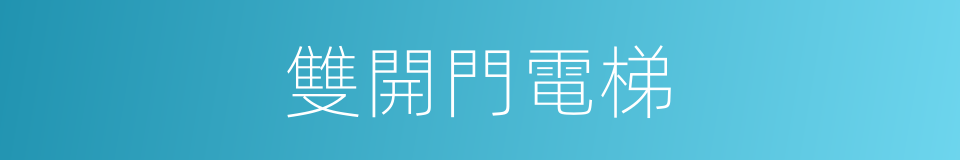 雙開門電梯